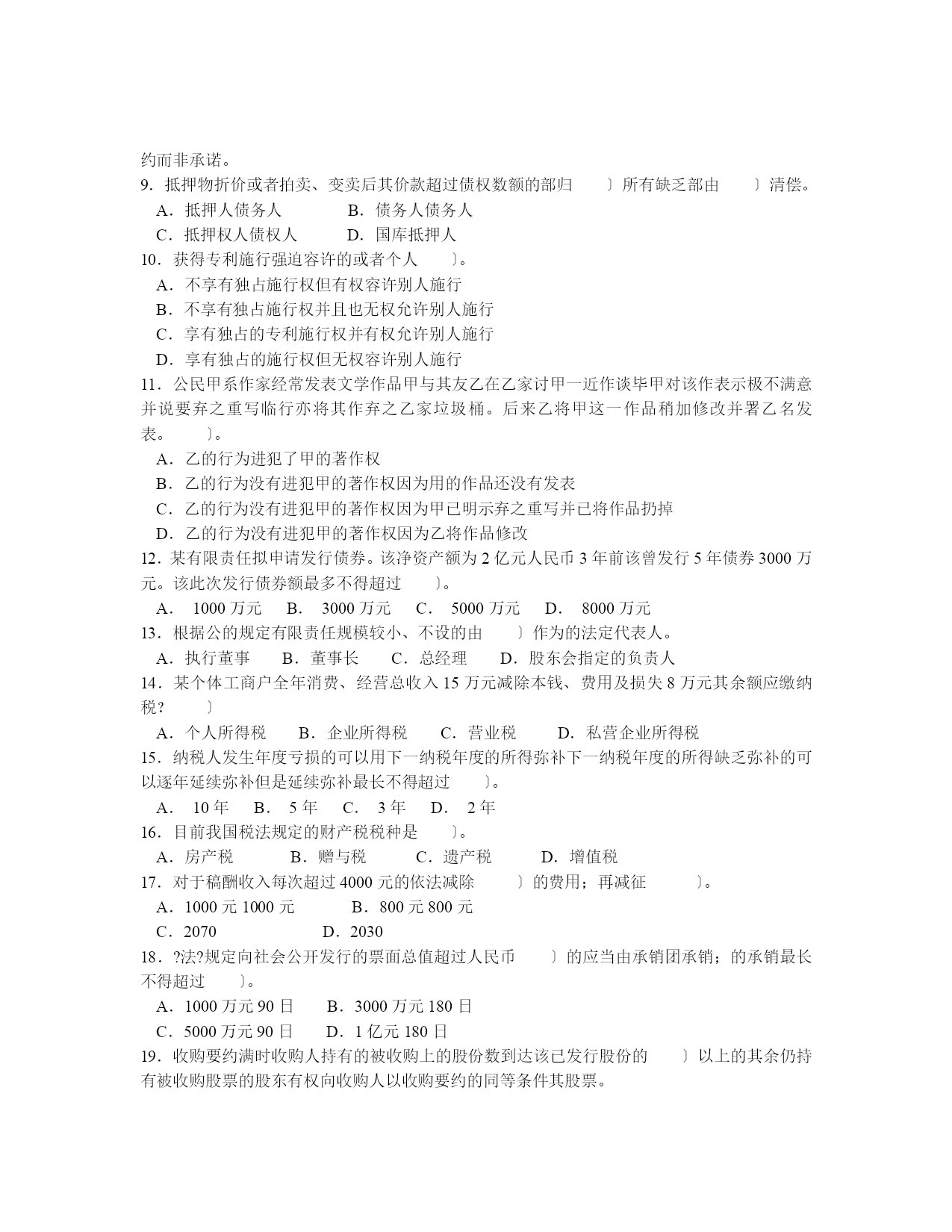 约而非承诺。

9．抵押物折价或者拍卖、变卖后其价款超过债权数额的部归 〕所有缺乏部由 〕清偿。

A．抵押人债务人 B．债务人债务人

C．抵押权人债权人 D．国库抵押人

10．获得专利施行强迫容许的或者个人 〕。

A．不享有独占施行权但有权容许别人施行

B．不享有独占施行权并且也无权允许别人施行

C．享有独占的专利施行权并有权允许别人施行

D．享有独占的施行权但无权容许别人施行

11．公民甲系作家经常发表文学作品甲与其友乙在乙家讨甲一近作谈毕甲对该作表示极不满意并说要弃之重写临行亦将其作弃之乙家垃圾桶。后来乙将甲这一作品稍加修改并署乙名发表。 〕。

A．乙的行为进犯了甲的著作权

B．乙的行为没有进犯甲的著作权因为用的作品还没有发表

C．乙的行为没有进犯甲的著作权因为甲已明示弃之重写并已将作品扔掉

D．乙的行为没有进犯甲的著作权因为乙将作品修改

12．某有限责任拟申请发行债券。该净资产额为 2 亿元人民币 3 年前该曾发行 5 年债券 3000 万元。该此次发行债券额最多不得超过 〕。

A． 1000 万元 B． 3000 万元 C． 5000 万元 D． 8000 万元

13．根据公的规定有限责任规模较小、不设的由 〕作为的法定代表人。

A．执行董事 B．董事长 C．总经理 D．股东会指定的负责人

14．某个体工商户全年消费、经营总收入 15 万元减除本钱、费用及损失 8 万元其余额应缴纳税？ 〕

A．个人所得税 B．企业所得税 C．营业税 D．私营企业所得税

15．纳税人发生年度亏损的可以用下一纳税年度的所得弥补下一纳税年度的所得缺乏弥补的可以逐年延续弥补但是延续弥补最长不得超过 〕。

A． 10 年 B． 5 年 C． 3 年 D． 2 年

16．目前我国税法规定的财产税税种是 〕。

A．房产税 B．赠与税 C．遗产税 D．增值税

17．对于稿酬收入每次超过 4000 元的依法减除 〕的费用；再减征 〕。

A．1000 元 1000 元 B．800 元 800 元

C．2070 D．2030

18．?法?规定向社会公开发行的票面总值超过人民币 〕的应当由承销团承销；的承销最长不得超过 〕。

A．1000 万元 90 日 B．3000 万元 180 日

C．5000 万元 90 日 D．1 亿元 180 日

19．收购要约满时收购人持有的被收购上的股份数到达该已发行股份的 〕以上的其余仍持有被收购股票的股东有权向收购人以收购要约的同等条件其股票。